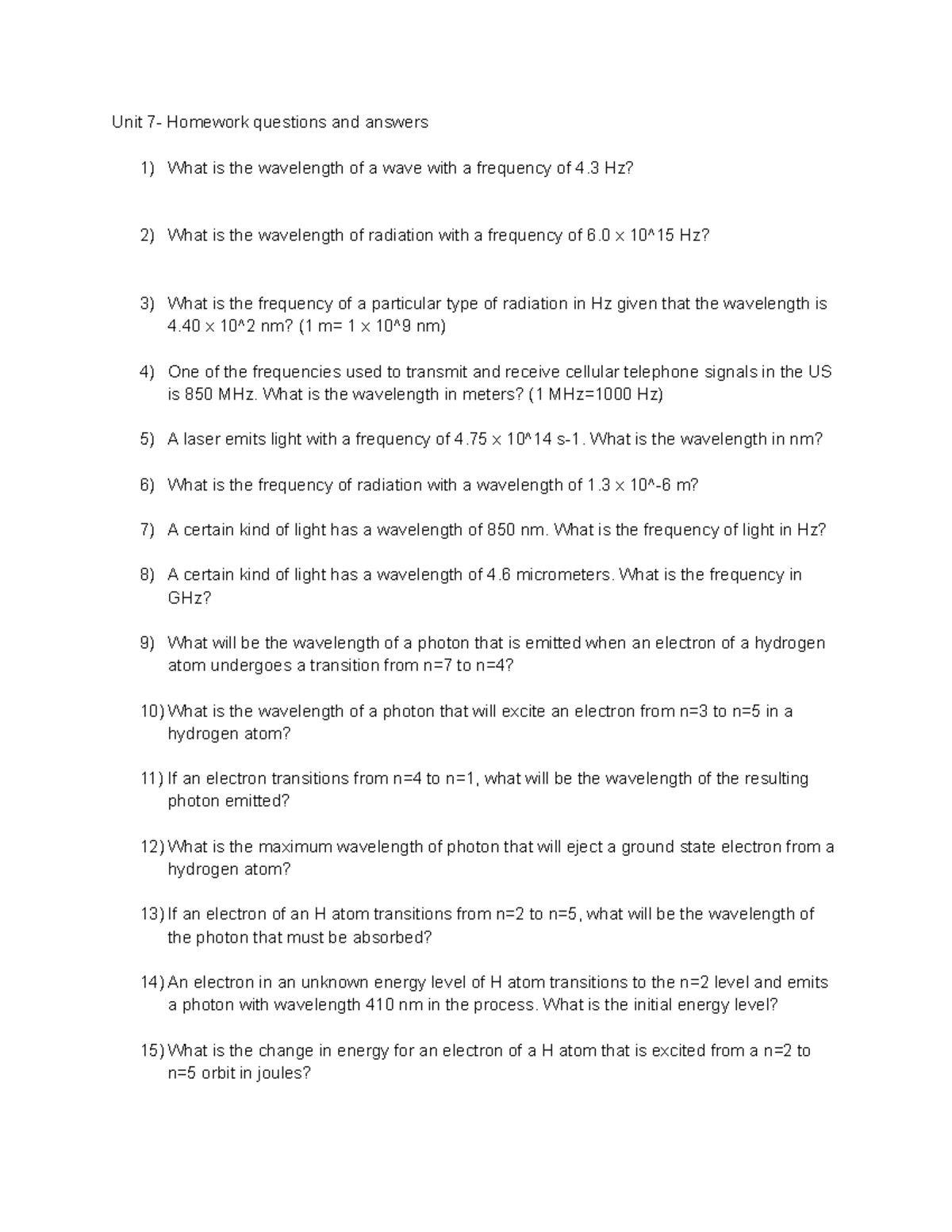 Unit 7- Homework questions and answers

1) What is the wavelength of a wave with a frequency of 4.3 Hz?

2) What is the wavelength of radiation with a frequency of 6.0 x 10^15 Hz?

3) What is the frequency of a particular type of radiation in Hz given that the wavelength is 4.40 x 10^2 nm? (1 m= 1 x 10^9 nm)

4) One of the frequencies used to transmit and receive cellular telephone signals in the US is 850 MHz. What is the wavelength in meters? (1 MHz=1000 Hz)

5) A laser emits light with a frequency of 4.75 x 10^14 s-1. What is the wavelength in nm?

6) What is the frequency of radiation with a wavelength of 1.3 x 10^-6 m?

7) A certain kind of light has a wavelength of 850 nm. What is the frequency of light in Hz?

8) A certain kind of light has a wavelength of 4.6 micrometers. What is the frequency in GHz?

9) What will be the wavelength of a photon that is emitted when an electron of a hydrogen atom undergoes a transition from n=7 to n=4?

10) What is the wavelength of a photon that will excite an electron from n=3 to n=5 in a hydrogen atom?

11) If an electron transitions from n=4 to n=1, what will be the wavelength of the resulting photon emitted?

12) What is the maximum wavelength of photon that will eject a ground state electron from a hydrogen atom?

13) If an electron of an H atom transitions from n=2 to n=5, what will be the wavelength of the photon that must be absorbed?

14) An electron in an unknown energy level of H atom transitions to the n=2 level and emits a photon with wavelength 410 nm in the process. What is the initial energy level?

15) What is the change in energy for an electron of a H atom that is excited from a n=2 to n=5 orbit in joules?